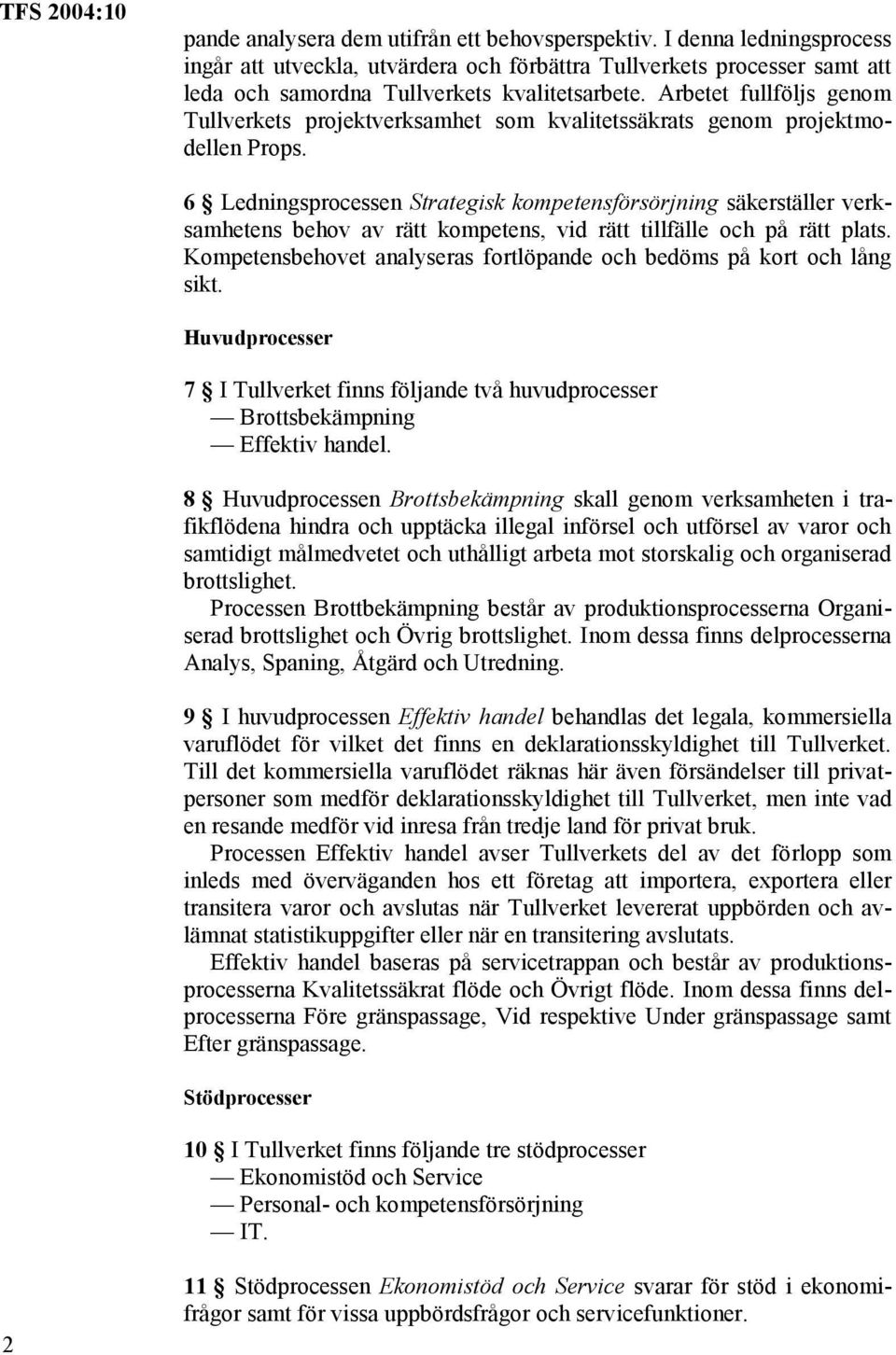 TFS 2004:10

pande analysera dem utifrån ett behovsperspektiv. I denna ledningsprocess ingår att utveckla, utvärdera och förbättra Tullverkets processer samt att leda och samordna Tullverkets kvalitetsarbete. Arbetet fullföljs genom Tullverkets projektverksamhet som kvalitetssäkrats genom projektmodellen Props.

6 § Ledningsprocessen Strategisk kompetensförsörjning säkerställer verksamhetens behov av rätt kompetens, vid rätt tillfälle och på rätt plats. Kompetensbehovet analyseras fortlöpande och bedöms på kort och lång sikt.

Huvudprocesser

7 § I Tullverket finns följande två huvudprocesser
— Brottsbekämpning
— Effektiv handel.

8 § Huvudprocessen Brottsbekämpning skall genom verksamheten i trafikflödena hindra och upptäcka illegal införsel och utförsel av varor och samtidigt målmedvetet och uthålligt arbeta mot storskalig och organiserad brottslighet.
Processen Brottbekämpning består av produktionsprocesserna Organiserad brottslighet och Övrig brottslighet. Inom dessa finns delprocesserna Analys, Spaning, Åtgärd och Utredning.

9 § I huvudprocessen Effektiv handel behandlas det legala, kommersiella varuflödet för vilket det finns en deklarationsskyldighet till Tullverket. Till det kommersiella varuflödet räknas här även försändelser till privatpersoner som medför deklarationsskyldighet till Tullverket, men inte vad en resande medför vid inresa från tredje land för privat bruk.
Processen Effektiv handel avser Tullverkets del av det förlopp som inleds med överväganden hos ett företag att importera, exportera eller transitera varor och avslutas när Tullverket levererat uppbörden och avlämnat statistikuppgifter eller när en transitering avslutats.
Effektiv handel baseras på servicetrappan och består av produktionsprocesserna Kvalitetssäkrat flöde och Övrigt flöde. Inom dessa finns delprocesserna Före gränspassage, Vid respektive Under gränspassage samt Efter gränspassage.

Stödprocesser

10 § I Tullverket finns följande tre stödprocesser
— Ekonomistöd och Service
— Personal- och kompetensförsörjning
— IT.

11 § Stödprocessen Ekonomistöd och Service svarar för stöd i ekonomifrågor samt för vissa uppbördsfrågor och servicefunktioner.

2